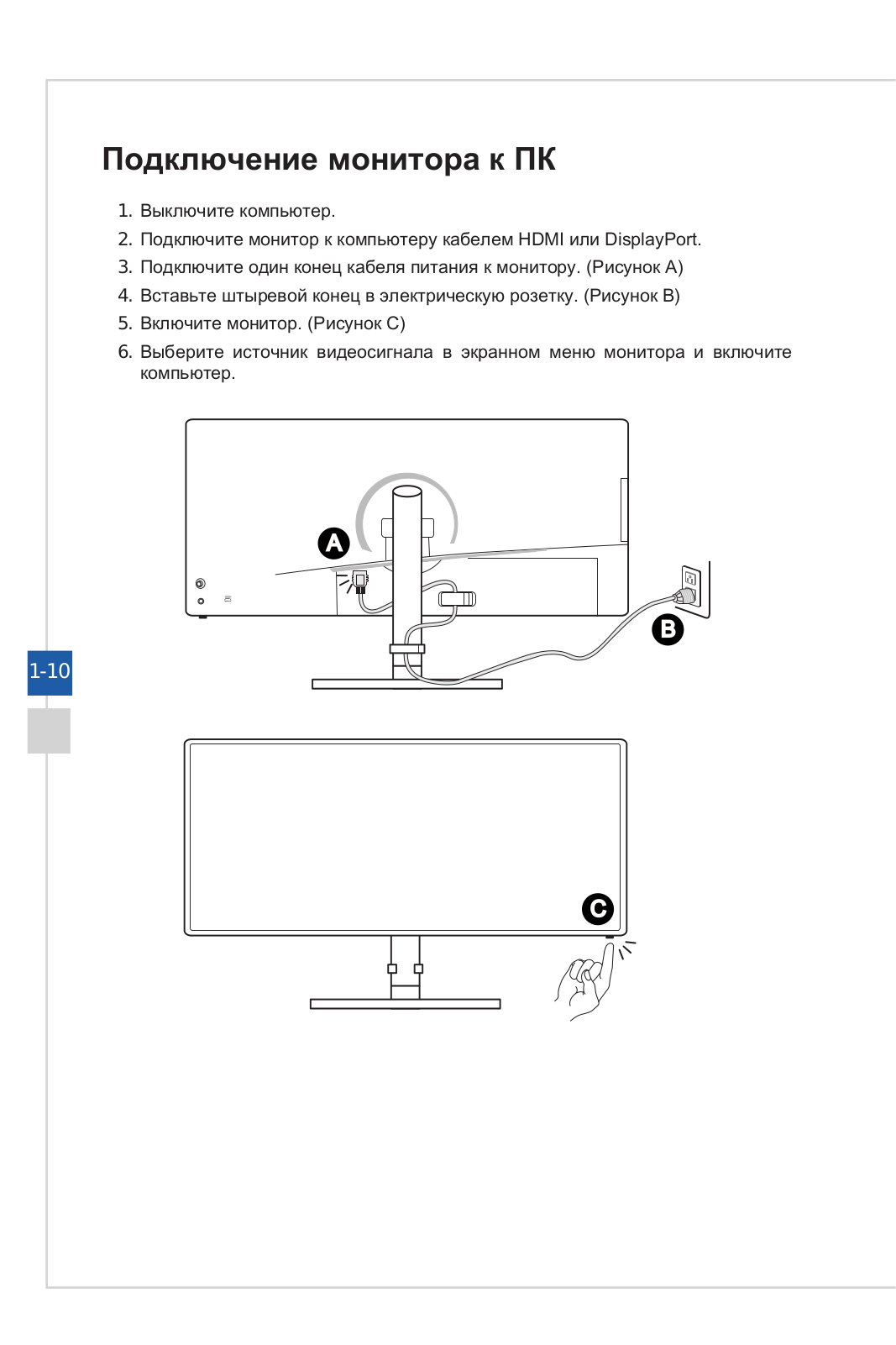 Подключение монитора к ПК

1. Выключите компьютер.
2. Подключите монитор к компьютеру кабелем HDMI или DisplayPort.
3. Подключите один конец кабеля питания к монитору. (Рисунок A)
4. Вставьте штыревой конец в электрическую розетку. (Рисунок B)
5. Включите монитор. (Рисунок C)
6. Выберите источник видеосигнала в экранном меню монитора и включите компьютер.

A

B

1-10

C